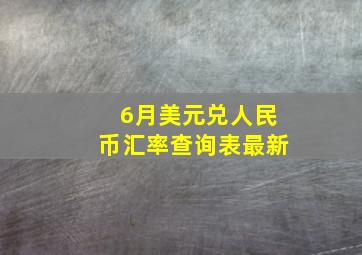 6月美元兑人民币汇率查询表最新